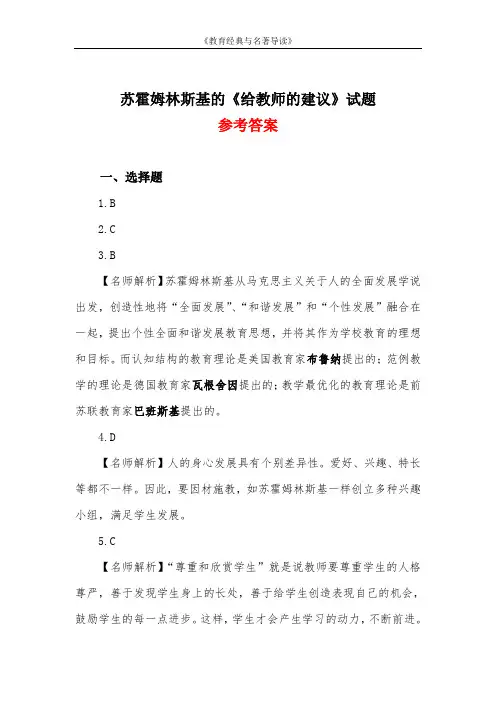 《教育经典与名著导读》

苏霍姆林斯基的《给教师的建议》试题

参考答案

一、选择题

1.B

2.C

3.B

【名师解析】苏霍姆林斯基从马克思主义关于人的全面发展学说出发，创造性地将“全面发展”、“和谐发展”和“个性发展”融合在一起，提出个性全面和谐发展教育思想，并将其作为学校教育的理想和目标。而认知结构的教育理论是美国教育家布鲁纳提出的；范例教学的理论是德国教育家瓦根舍因提出的；教学最优化的教育理论是前苏联教育家巴班斯基提出的。

4.D

【名师解析】人的身心发展具有个别差异性。爱好、兴趣、特长等都不一样。因此，要因材施教，如苏霍姆林斯基一样创立多种兴趣小组，满足学生发展。

5.C

【名师解析】“尊重和欣赏学生”就是说教师要尊重学生的人格尊严，善于发现学生身上的长处，善于给学生创造表现自己的机会，鼓励学生的每一点进步。这样，学生才会产生学习的动力，不断前进。